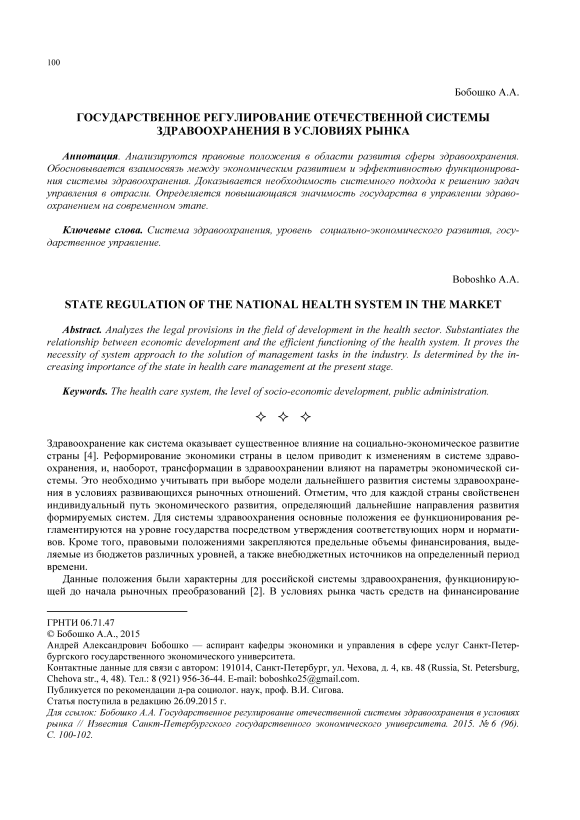 100

Бобошко А.А.

ГОСУДАРСТВЕННОЕ РЕГУЛИРОВАНИЕ ОТЕЧЕСТВЕННОЙ СИСТЕМЫ ЗДРАВООХРАНЕНИЯ В УСЛОВИЯХ РЫНКА

Аннотация. Анализируются правовые положения в области развития сферы здравоохранения. Обосновывается взаимосвязь между экономическим развитием и эффективностью функционирования системы здравоохранения. Доказывается необходимость системного подхода к решению задач управления в отрасли. Определяется повышающаяся значимость государства в управлении здравоохранением на современном этапе.

Ключевые слова. Система здравоохранения, уровень социально-экономического развития, государственное управление.

Boboshko A.A.

STATE REGULATION OF THE NATIONAL HEALTH SYSTEM IN THE MARKET

Abstract. Analyzes the legal provisions in the field of development in the health sector. Substantiates the relationship between economic development and the efficient functioning of the health system. It proves the necessity of system approach to the solution of management tasks in the industry. Is determined by the increasing importance of the state in health care management at the present stage.

Keywords. The health care system, the level of socio-economic development, public administration.

✧ ✧ ✧

Здравоохранение как система оказывает существенное влияние на социально-экономическое развитие страны [4]. Реформирование экономики страны в целом приводит к изменениям в системе здравоохранения, и, наоборот, трансформации в здравоохранении влияют на параметры экономической системы. Это необходимо учитывать при выборе модели дальнейшего развития системы здравоохранения в условиях развивающихся рыночных отношений. Отметим, что для каждой страны свойственен индивидуальный путь экономического развития, определяющий дальнейшие направления развития формируемых систем. Для системы здравоохранения основные положения ее функционирования регламентируются на уровне государства посредством утверждения соответствующих норм и нормативов. Кроме того, правовыми положениями закрепляются предельные объемы финансирования, выделяемые из бюджетов различных уровней, а также внебюджетных источников на определенный период времени.

Данные положения были характерны для российской системы здравоохранения, функционирующей до начала рыночных преобразований [2]. В условиях рынка часть средств на финансирование

ГРНТИ 06.71.47
© Бобошко А.А., 2015
Андрей Александрович Бобошко — аспирант кафедры экономики и управления в сфере услуг Санкт-Петербургского государственного экономического университета.
Контактные данные для связи с автором: 191014, Санкт-Петербург, ул. Чехова, д. 4, кв. 48 (Russia, St. Petersburg, Chehova str., 4, 48). Тел.: 8 (921) 956-36-44. E-mail: boboshko25@gmail.com.
Публикуется по рекомендации д-ра социолог. наук, проф. В.И. Сигова.
Статья поступила в редакцию 26.09.2015 г.
Для ссылок: Бобошко А.А. Государственное регулирование отечественной системы здравоохранения в условиях рынка // Известия Санкт-Петербургского государственного экономического университета. 2015. № 6 (96). С. 100-102.